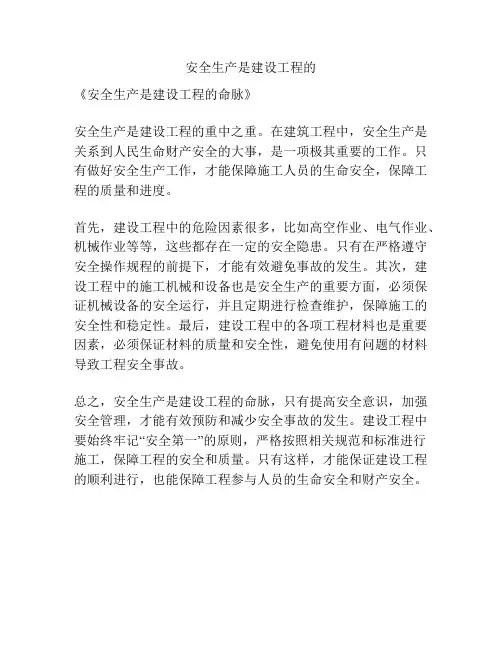 安全生产是建设工程的

《安全生产是建设工程的命脉》

安全生产是建设工程的重中之重。在建筑工程中，安全生产是关系到人民生命财产安全的大事，是一项极其重要的工作。只有做好安全生产工作，才能保障施工人员的生命安全，保障工程的质量和进度。

首先，建设工程中的危险因素很多，比如高空作业、电气作业、机械作业等等，这些都存在一定的安全隐患。只有在严格遵守安全操作规程的前提下，才能有效避免事故的发生。其次，建设工程中的施工机械和设备也是安全生产的重要方面，必须保证机械设备的安全运行，并且定期进行检查维护，保障施工的安全性和稳定性。最后，建设工程中的各项工程材料也是重要因素，必须保证材料的质量和安全性，避免使用有问题的材料导致工程安全事故。

总之，安全生产是建设工程的命脉，只有提高安全意识，加强安全管理，才能有效预防和减少安全事故的发生。建设工程中要始终牢记“安全第一”的原则，严格按照相关规范和标准进行施工，保障工程的安全和质量。只有这样，才能保证建设工程的顺利进行，也能保障工程参与人员的生命安全和财产安全。